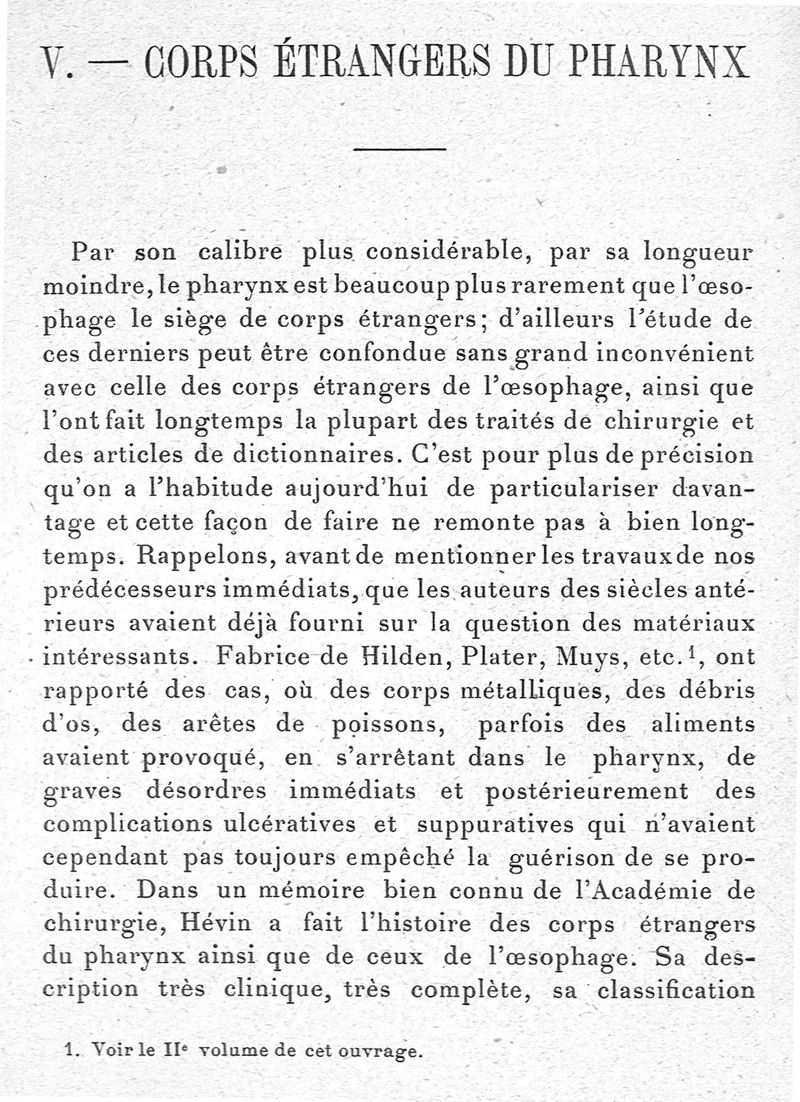 V. — CORPS ÉTRANGERS DU PHARYNX

Par son calibre plus considérable, par sa longueur moindre, le pharynx est beaucoup plus rarement que l'œsophage le siège de corps étrangers; d'ailleurs l'étude de ces derniers peut être confondue sans grand inconvénient avec celle des corps étrangers de l'œsophage, ainsi que l'ont fait longtemps la plupart des traités de chirurgie et des articles de dictionnaires. C'est pour plus de précision qu'on a l'habitude aujourd'hui de particulariser davantage et cette façon de faire ne remonte pas à bien longtemps. Rappelons, avant de mentionner les travaux de nos prédécesseurs immédiats, que les auteurs des siècles antérieurs avaient déjà fourni sur la question des matériaux intéressants. Fabrice de Hilden, Plater, Muys, etc.$^1$, ont rapporté des cas, où des corps métalliques, des débris d'os, des arêtes de poissons, parfois des aliments avaient provoqué, en s'arrêtant dans le pharynx, de graves désordres immédiats et postérieurement des complications ulcératives et suppuratives qui n'avaient cependant pas toujours empêché la guérison de se produire. Dans un mémoire bien connu de l'Académie de chirurgie, Hévin a fait l'histoire des corps étrangers du pharynx ainsi que de ceux de l'œsophage. Sa description très clinique, très complète, sa classification

1. Voir le II$^e$ volume de cet ouvrage.